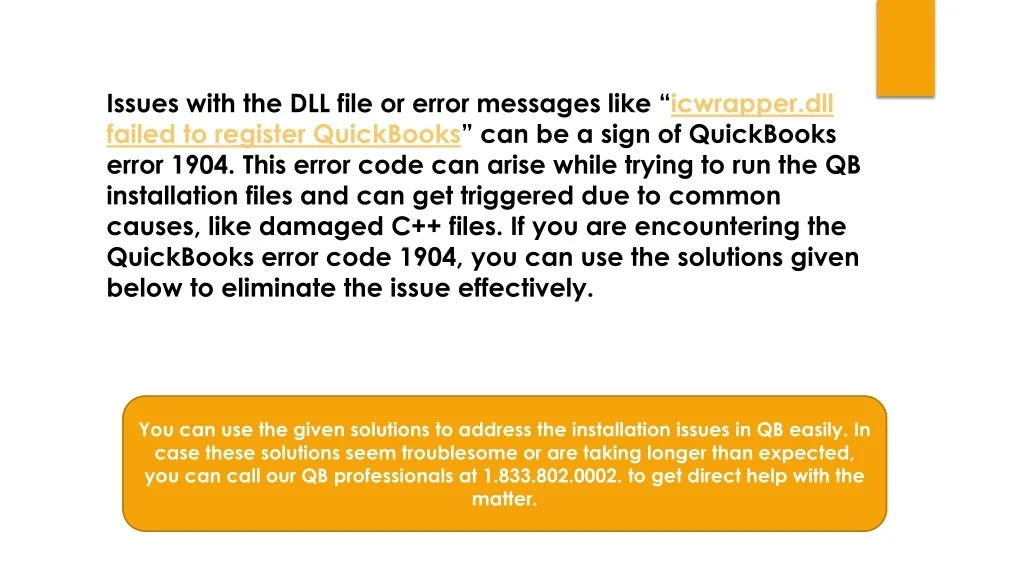 Issues with the DLL file or error messages like "icwrapper.dll failed to register QuickBooks" can be a sign of QuickBooks error 1904. This error code can arise while trying to run the QB installation files and can get triggered due to common causes, like damaged C++ files. If you are encountering the QuickBooks error code 1904, you can use the solutions given below to eliminate the issue effectively.

You can use the given solutions to address the installation issues in QB easily. In case these solutions seem troublesome or are taking longer than expected, you can call our QB professionals at 1.833.802.0002. to get direct help with the matter.